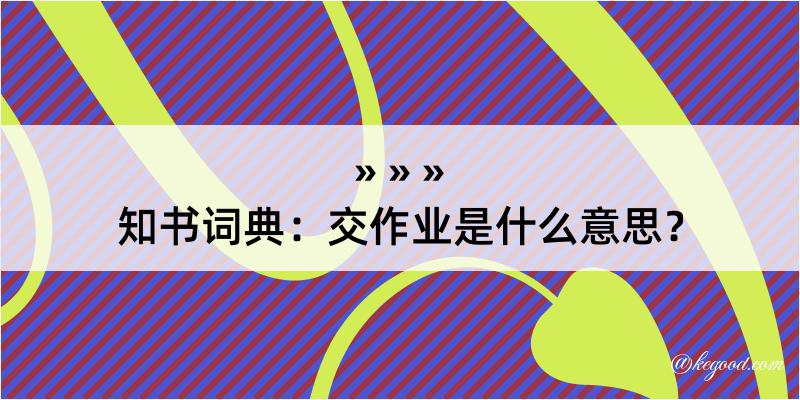 » » »
知书词典：交作业是什么意思？

@kegood.com